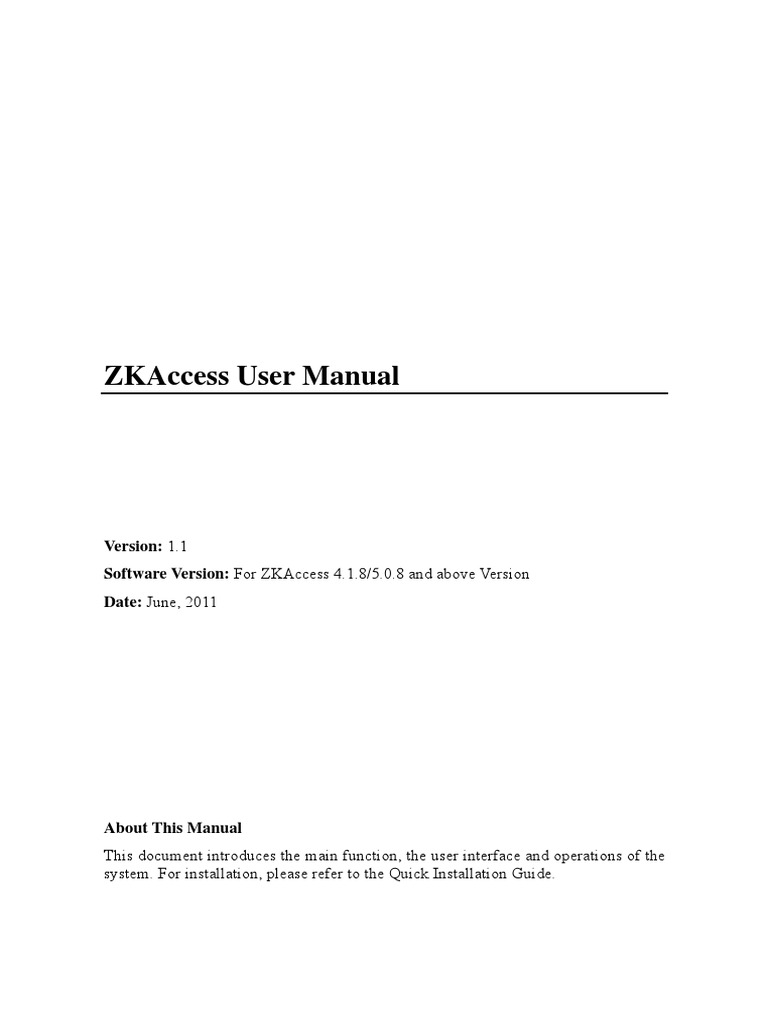 ZKAccess User Manual

Version: 1.1

Software Version: For ZKAccess 4.1.8/5.0.8 and above Version

Date: June, 2011

About This Manual

This document introduces the main function, the user interface and operations of the system. For installation, please refer to the Quick Installation Guide.